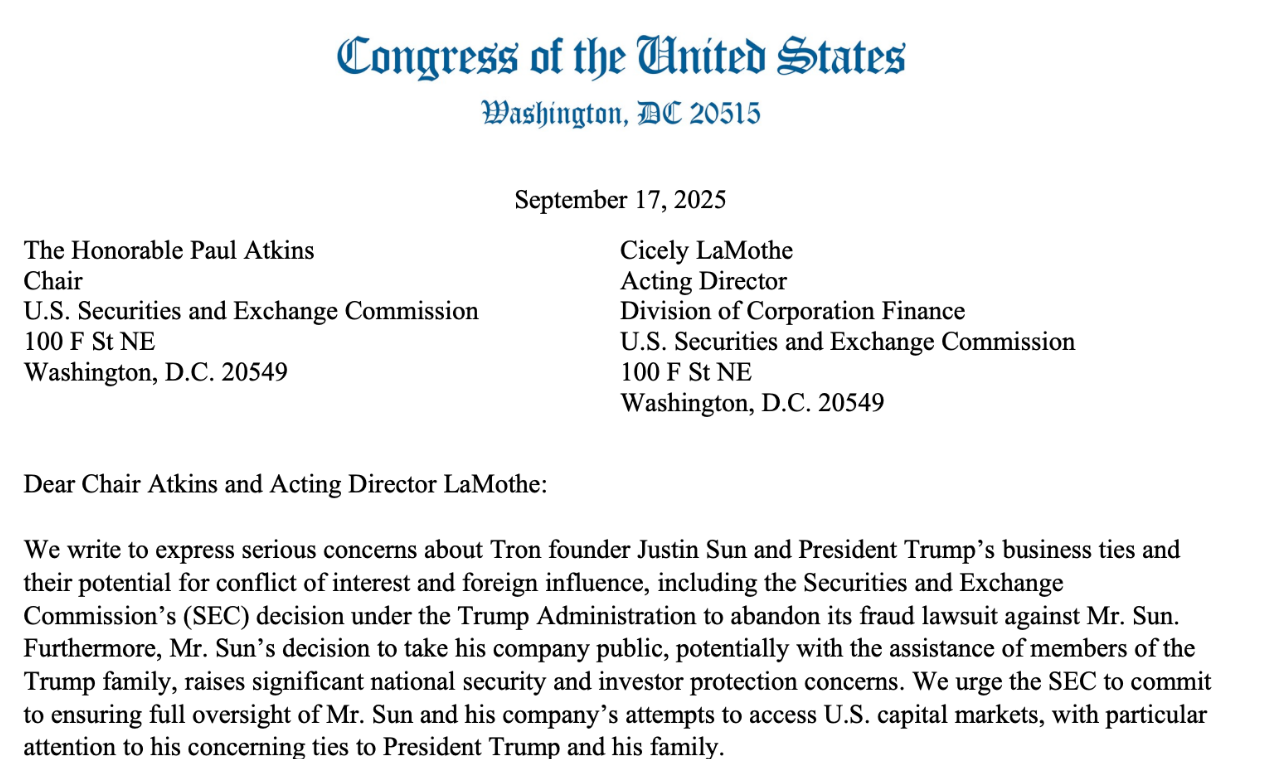 Congress of the United States
Washington, DC 20515

September 17, 2025

The Honorable Paul Atkins
Chair
U.S. Securities and Exchange Commission
100 F St NE
Washington, D.C. 20549

Cicely LaMothe
Acting Director
Division of Corporation Finance
U.S. Securities and Exchange Commission
100 F St NE
Washington, D.C. 20549

Dear Chair Atkins and Acting Director LaMothe:

We write to express serious concerns about Tron founder Justin Sun and President Trump's business ties and their potential for conflict of interest and foreign influence, including the Securities and Exchange Commission's (SEC) decision under the Trump Administration to abandon its fraud lawsuit against Mr. Sun. Furthermore, Mr. Sun's decision to take his company public, potentially with the assistance of members of the Trump family, raises significant national security and investor protection concerns. We urge the SEC to commit to ensuring full oversight of Mr. Sun and his company's attempts to access U.S. capital markets, with particular attention to his concerning ties to President Trump and his family.